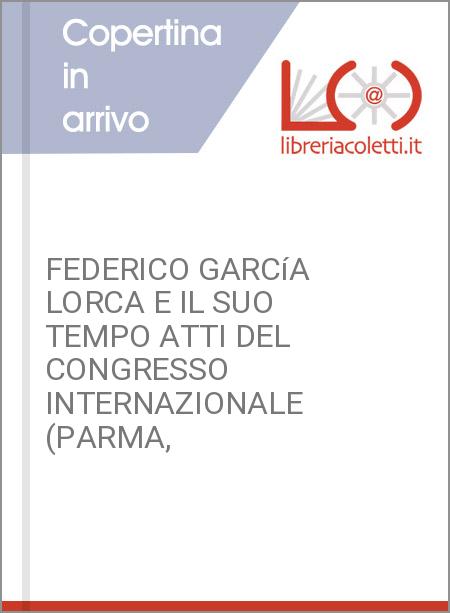 Copertina in arrivo

L@

libreriacoletti.it

FEDERICO GARCíA LORCA E IL SUO TEMPO ATTI DEL CONGRESSO INTERNAZIONALE (PARMA,